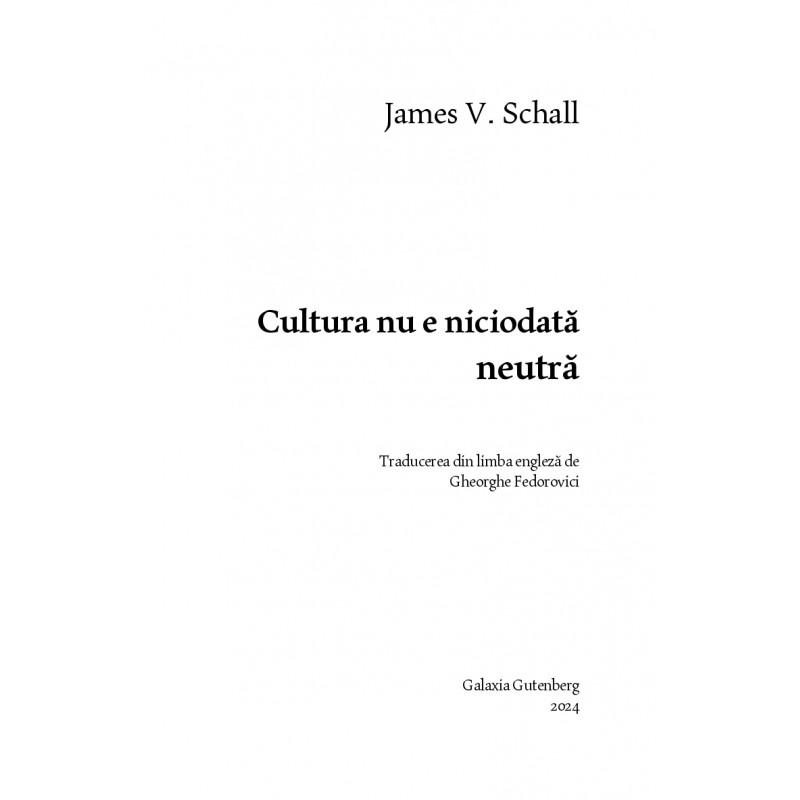 James V. Schall

Cultura nu e niciodată neutră

Traducerea din limba engleză de
Gheorghe Fedorovici

Galaxia Gutenberg
2024